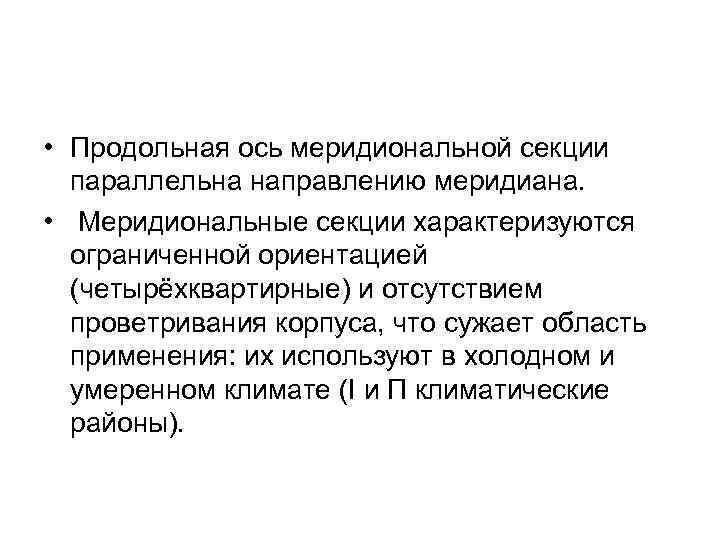 • Продольная ось меридиональной секции параллельна направлению меридиана.

• Меридиональные секции характеризуются ограниченной ориентацией (четырёхквартирные) и отсутствием проветривания корпуса, что сужает область применения: их используют в холодном и умеренном климате (I и П климатические районы).